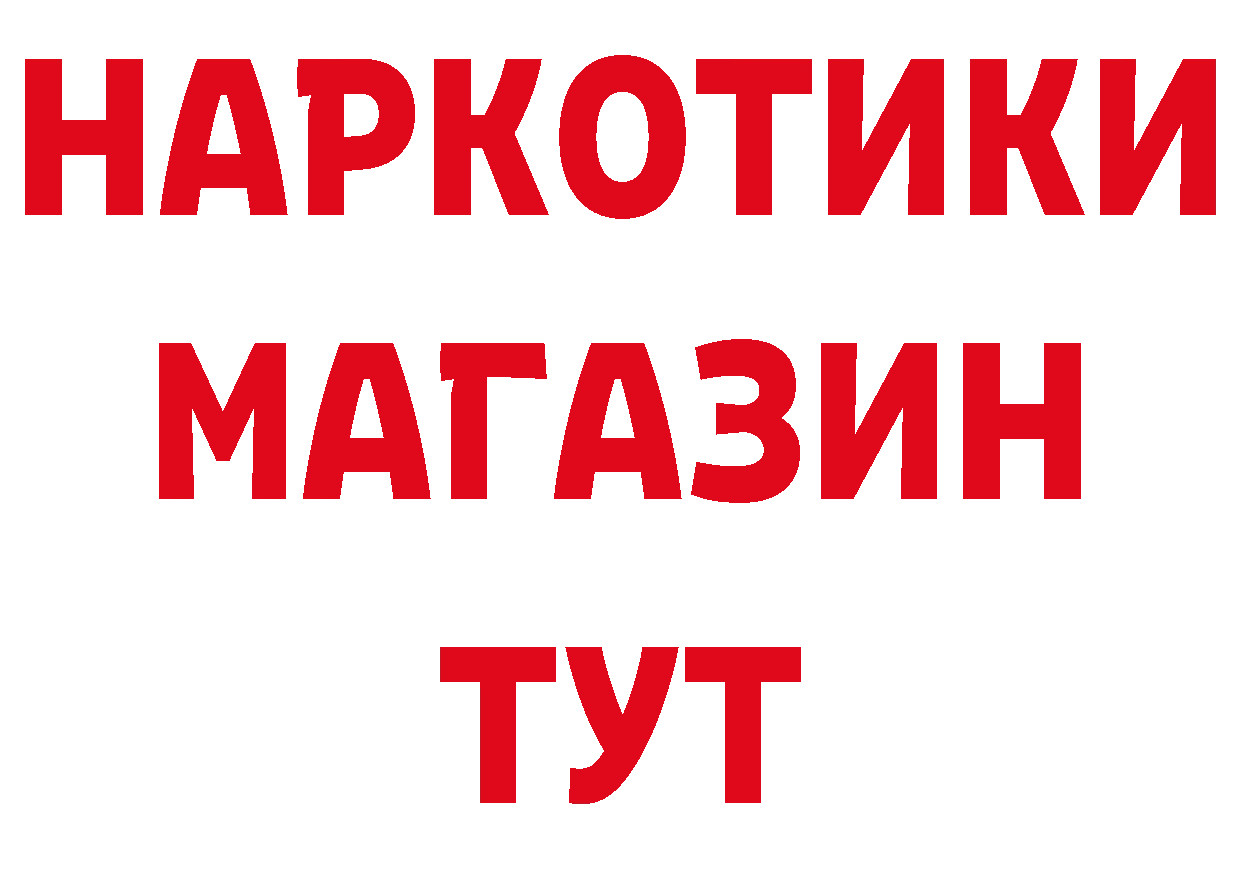 НАРКОТИКИ МАГАЗИН ТУТ